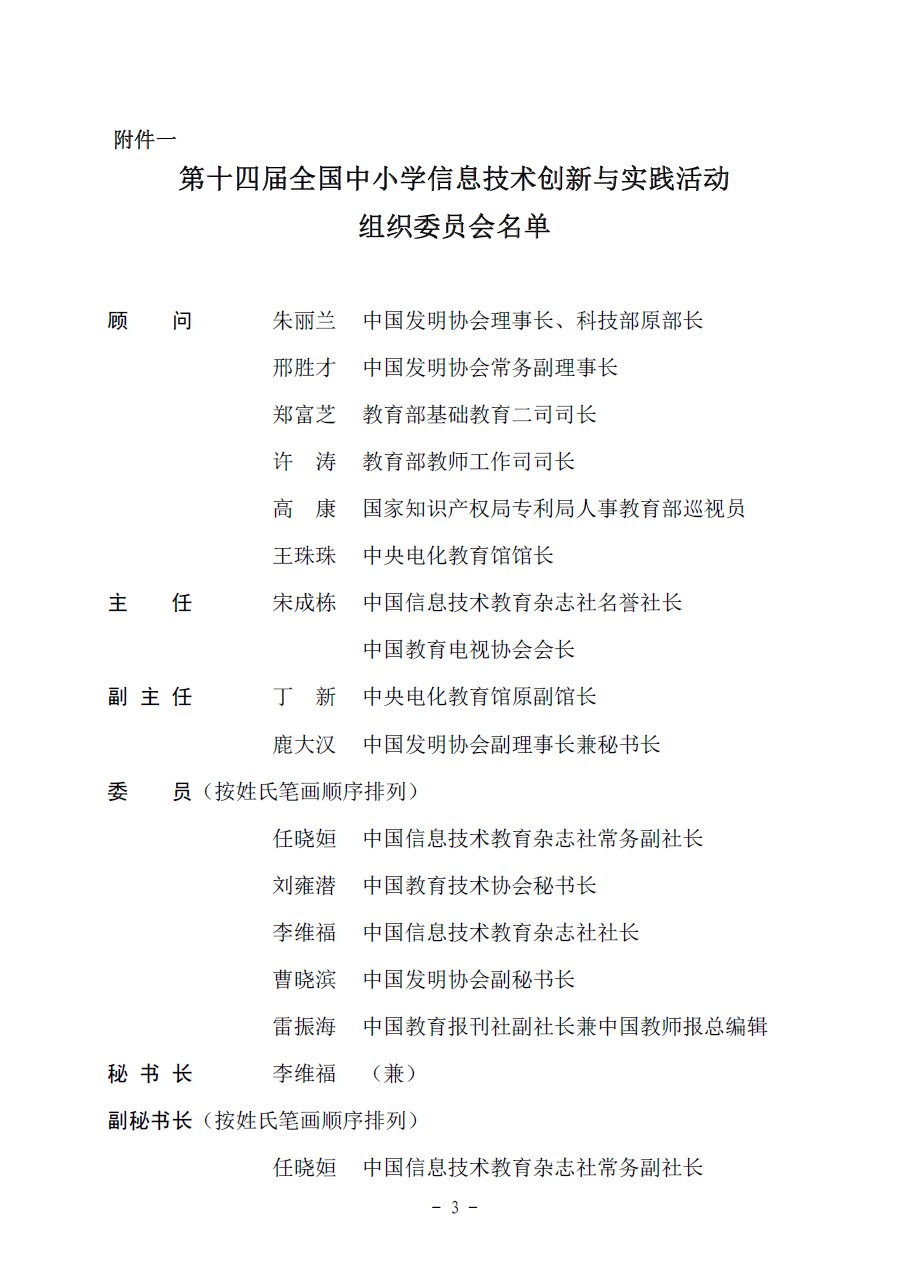 附件一

第十四届全国中小学信息技术创新与实践活动
组织委员会名单

顾　问　朱丽兰　中国发明协会理事长、科技部原部长
邢胜才　中国发明协会常务副理事长
郑富芝　教育部基础教育二司司长
许　涛　教育部教师工作司司长
高　康　国家知识产权局专利局人事教育部巡视员
王珠珠　中央电化教育馆馆长

主　任　宋成栋　中国信息技术教育杂志社名誉社长
中国教育电视协会会长

副主任　丁　新　中央电化教育馆原副馆长
鹿大汉　中国发明协会副理事长兼秘书长

委　员（按姓氏笔画顺序排列）
任晓姮　中国信息技术教育杂志社常务副社长
刘雍潜　中国教育技术协会秘书长
李维福　中国信息技术教育杂志社社长
曹晓滨　中国发明协会副秘书长
雷振海　中国教育报刊社副社长兼中国教师报总编辑

秘书长　李维福　（兼）

副秘书长（按姓氏笔画顺序排列）
任晓姮　中国信息技术教育杂志社常务副社长

－ 3 －